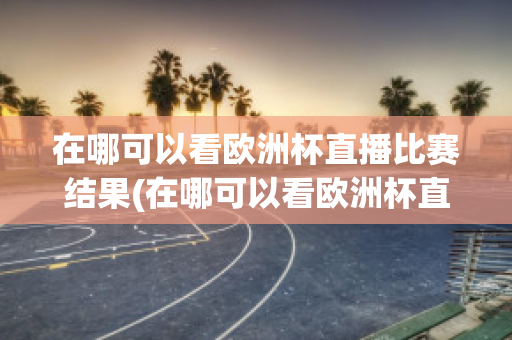 在哪可以看欧洲杯直播比赛结果(在哪可以看欧洲杯直